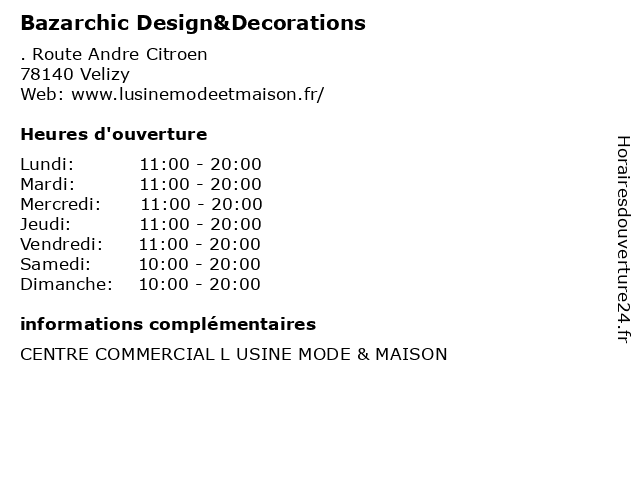 Bazarchic Design&Decorations

. Route Andre Citroen
78140 Velizy
Web: www.lusinemodeetmaison.fr/

Heures d'ouverture

Lundi: 11:00 - 20:00
Mardi: 11:00 - 20:00
Mercredi: 11:00 - 20:00
Jeudi: 11:00 - 20:00
Vendredi: 11:00 - 20:00
Samedi: 10:00 - 20:00
Dimanche: 10:00 - 20:00

informations complémentaires

CENTRE COMMERCIAL L USINE MODE & MAISON

Horairesdouverture24.fr